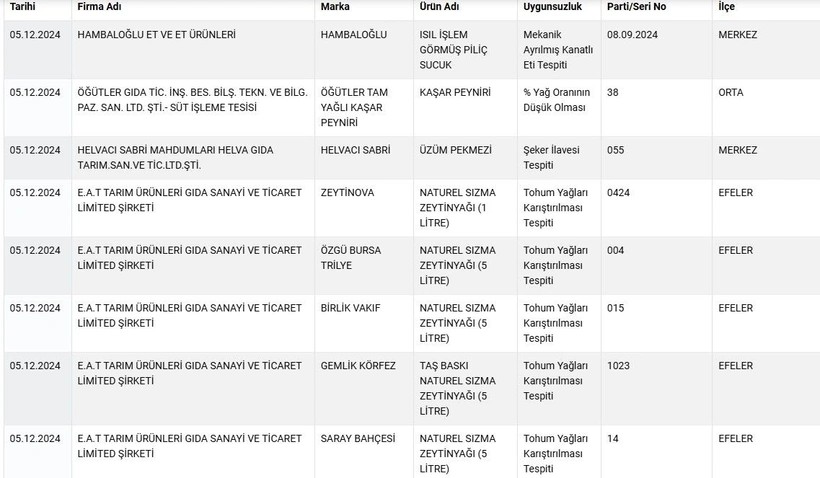 | Tarihi | Firma Adı | Marka | Ürün Adı | Uygunsuzluk | Parti/Seri No | İlçe |
|---|---|---|---|---|---|---|
| 05.12.2024 | HAMBALOĞLU ET VE ET ÜRÜNLERİ | HAMBALOĞLU | ISIL İŞLEM GÖRMÜŞ PİLİÇ SUCUK | Mekanik Ayrılmış Kanatlı Eti Tespiti | 08.09.2024 | MERKEZ |
| 05.12.2024 | ÖĞÜTLER GIDA TİC. İNŞ. BES. BİLŞ. TEKN. VE BİLG. PAZ. SAN. LTD. ŞTİ.- SÜT İŞLEME TESİSİ | ÖĞÜTLER TAM YAĞLI KAŞAR PEYNİRİ | KAŞAR PEYNİRİ | % Yağ Oranının Düşük Olması | 38 | ORTA |
| 05.12.2024 | HELVACI SABRİ MAHDUMLARI HELVA GIDA TARIM.SAN.VE TİC.LTD.ŞTİ. | HELVACI SABRİ | ÜZÜM PEKMEZİ | Şeker İlavesi Tespiti | 055 | MERKEZ |
| 05.12.2024 | E.A.T TARIM ÜRÜNLERİ GIDA SANAYİ VE TİCARET LİMİTED ŞİRKETİ | ZEYTİNOVA | NATUREL SIZMA ZEYTİNYAĞI (1 LİTRE) | Tohum Yağları Karıştırılması Tespiti | 0424 | EFELER |
| 05.12.2024 | E.A.T TARIM ÜRÜNLERİ GIDA SANAYİ VE TİCARET LİMİTED ŞİRKETİ | ÖZGÜ BURSA TRİLYE | NATUREL SIZMA ZEYTİNYAĞI (5 LİTRE) | Tohum Yağları Karıştırılması Tespiti | 004 | EFELER |
| 05.12.2024 | E.A.T TARIM ÜRÜNLERİ GIDA SANAYİ VE TİCARET LİMİTED ŞİRKETİ | BİRLİK VAKIF | NATUREL SIZMA ZEYTİNYAĞI (5 LİTRE) | Tohum Yağları Karıştırılması Tespiti | 015 | EFELER |
| 05.12.2024 | E.A.T TARIM ÜRÜNLERİ GIDA SANAYİ VE TİCARET LİMİTED ŞİRKETİ | GEMLİK KÖRFEZ | TAŞ BASKI NATUREL SIZMA ZEYTİNYAĞI (5 LİTRE) | Tohum Yağları Karıştırılması Tespiti | 1023 | EFELER |
| 05.12.2024 | E.A.T TARIM ÜRÜNLERİ GIDA SANAYİ VE TİCARET LİMİTED ŞİRKETİ | SARAY BAHÇESİ | NATUREL SIZMA ZEYTİNYAĞI (5 LİTRE) | Tohum Yağları Karıştırılması Tespiti | 14 | EFELER |